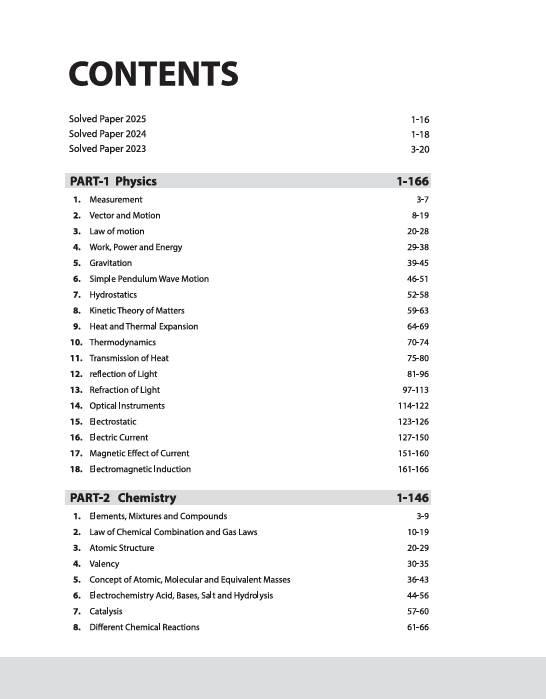 CONTENTS

Solved Paper 2025 1-16
Solved Paper 2024 1-18
Solved Paper 2023 3-20

PART-1 Physics 1-166

1. Measurement 3-7
2. Vector and Motion 8-19
3. Law of motion 20-28
4. Work, Power and Energy 29-38
5. Gravitation 39-45
6. Simple Pendulum Wave Motion 46-51
7. Hydrostatics 52-58
8. Kinetic Theory of Matters 59-63
9. Heat and Thermal Expansion 64-69
10. Thermodynamics 70-74
11. Transmission of Heat 75-80
12. reflection of Light 81-96
13. Refraction of Light 97-113
14. Optical Instruments 114-122
15. Electrostatic 123-126
16. Electric Current 127-150
17. Magnetic Effect of Current 151-160
18. Electromagnetic Induction 161-166

PART-2 Chemistry 1-146

1. Elements, Mixtures and Compounds 3-9
2. Law of Chemical Combination and Gas Laws 10-19
3. Atomic Structure 20-29
4. Valency 30-35
5. Concept of Atomic, Molecular and Equivalent Masses 36-43
6. Electrochemistry Acid, Bases, Salt and Hydrolysis 44-56
7. Catalysis 57-60
8. Different Chemical Reactions 61-66